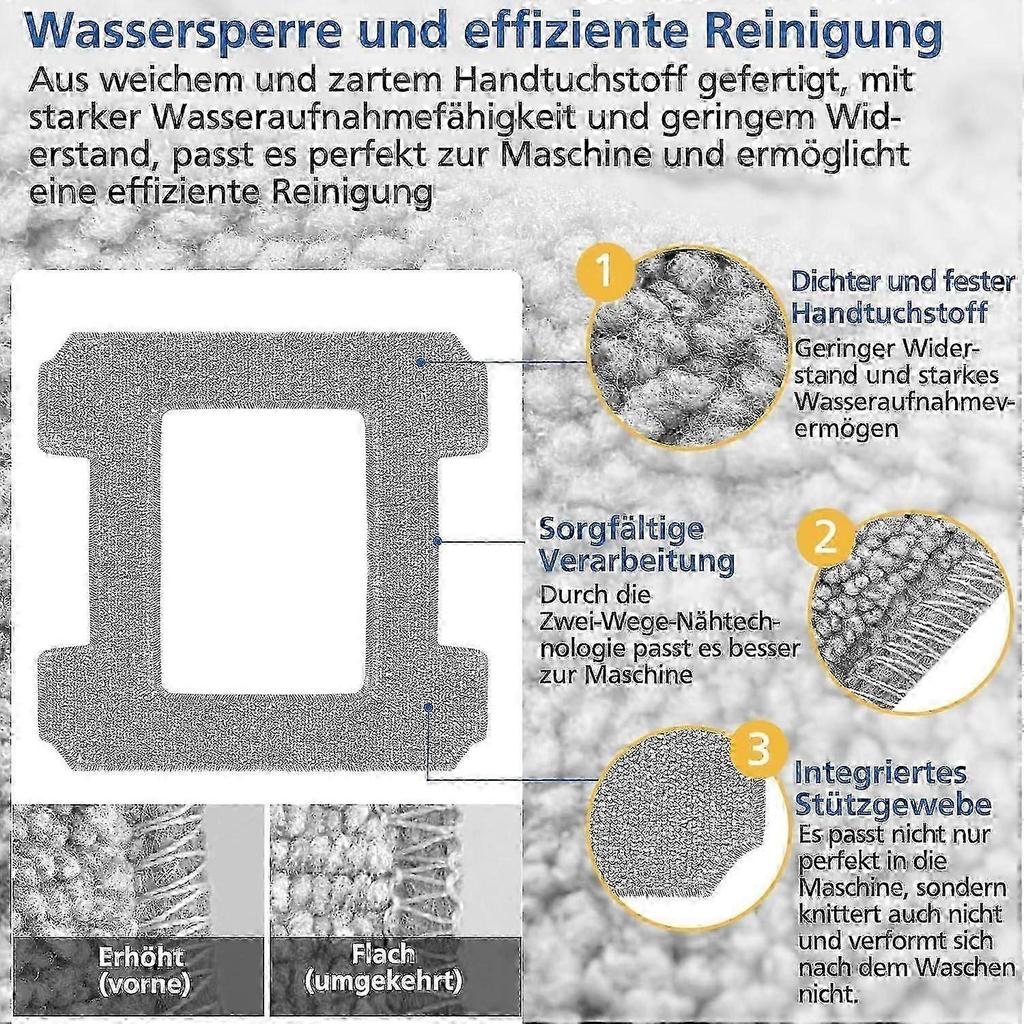 Wassersperre und effiziente Reinigung

Aus weichem und zartem Handtuchstoff gefertigt, mit starker Wasseraufnahmefähigkeit und geringem Widerstand, passt es perfekt zur Maschine und ermöglicht eine effiziente Reinigung

1

Dichter und fester Handtuchstoff

Geringer Widerstand und starkes Wasseraufnahmevermögen

Sorgfältige Verarbeitung

Durch die Zwei-Wege-Nähtechnologie passt es besser zur Maschine

2

3

Integriertes Stützgewebe

Es passt nicht nur perfekt in die Maschine, sondern knittert auch nicht und verformt sich nach dem Waschen nicht.

Erhöht (vorne)

Flach (umgekehrt)